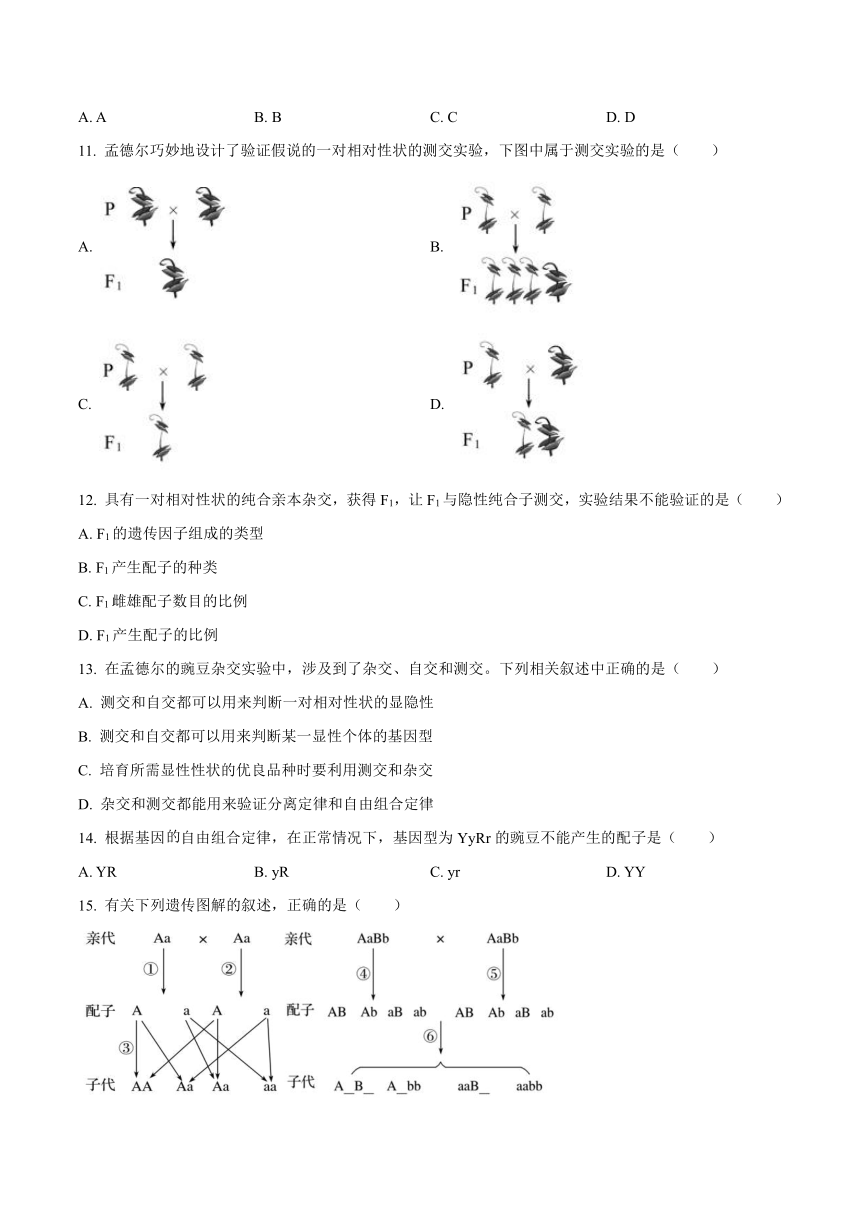 A. A B. B C. C D. D

11. 孟德尔巧妙地设计了验证假说的一对相对性状的测交实验，下图中属于测交实验的是（　　）

A. P × $F_1$

B. P × $F_1$

C. P × $F_1$

D. P × $F_1$

12. 具有一对相对性状的纯合亲本杂交，获得 $F_1$，让 $F_1$ 与隐性纯合子测交，实验结果不能验证的是（　　）

A. $F_1$ 的遗传因子组成的类型

B. $F_1$ 产生配子的种类

C. $F_1$ 雌雄配子数目的比例

D. $F_1$ 产生配子的比例

13. 在孟德尔的豌豆杂交实验中，涉及到了杂交、自交和测交。下列相关叙述中正确的是（　　）

A. 测交和自交都可以用来判断一对相对性状的显隐性

B. 测交和自交都可以用来判断某一显性个体的基因型

C. 培育所需显性性状的优良品种时要利用测交和杂交

D. 杂交和测交都能用来验证分离定律和自由组合定律

14. 根据基因的自由组合定律，在正常情况下，基因型为 YyRr 的豌豆不能产生的配子是（　　）

A. YR B. yR C. yr D. YY

15. 有关下列遗传图解的叙述，正确的是（　　）

亲代 Aa × Aa
① ②
配子 A a A a
③
子代 AA Aa Aa aa

亲代 AaBb × AaBb
④ ⑤
配子 AB Ab aB ab AB Ab aB ab
⑥
子代 A_B_ A_bb aaB_ aabb